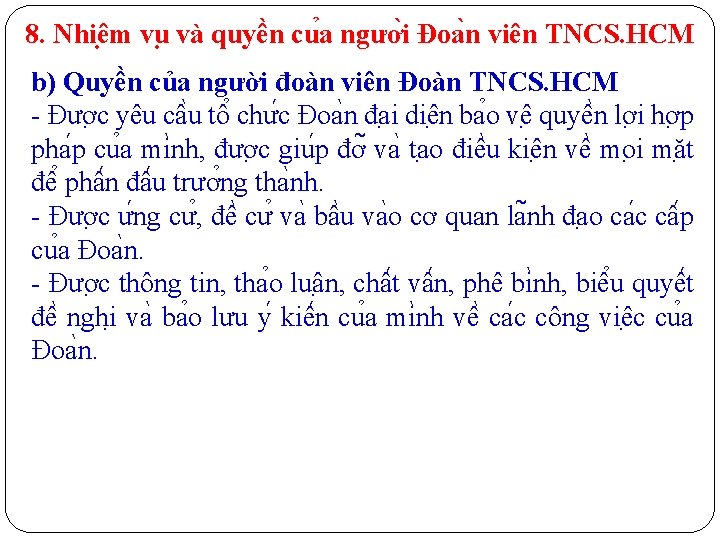 8. Nhiệm vụ và quyền của người Đoàn viên TNCS.HCM

b) Quyền của người đoàn viên Đoàn TNCS.HCM

- Được yêu cầu tổ chức Đoàn đại diện bảo vệ quyền lợi hợp pháp của mình, được giúp đỡ và tạo điều kiện về mọi mặt để phấn đấu trưởng thành.

- Được ứng cử, đề cử và bầu vào cơ quan lãnh đạo các cấp của Đoàn.

- Được thông tin, thảo luận, chất vấn, phê bình, biểu quyết đề nghị và bảo lưu ý kiến của mình về các công việc của Đoàn.